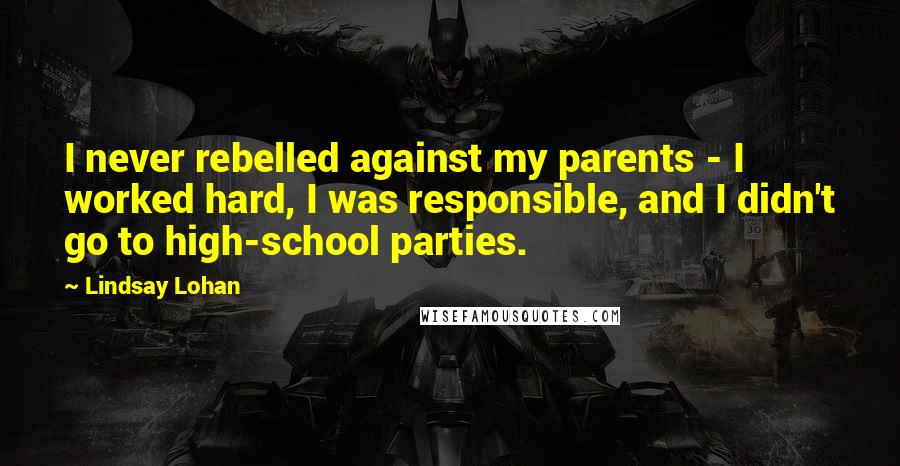 I never rebelled against my parents - I worked hard, I was responsible, and I didn't go to high-school parties.

~ Lindsay Lohan

WISEFAMOUSQUOTES.COM